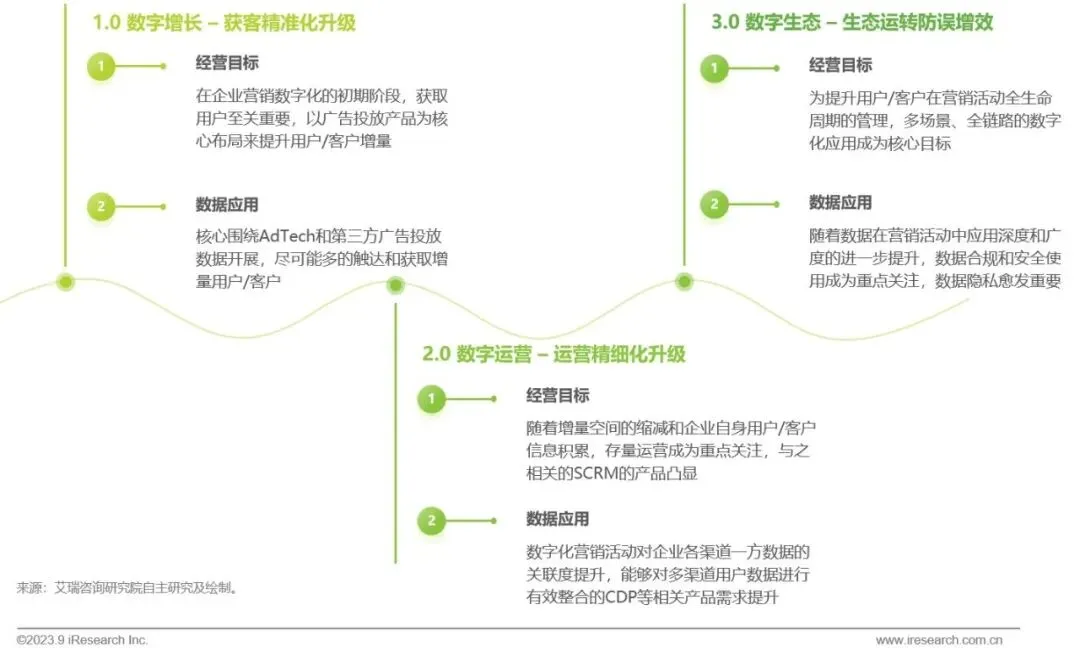 1.0 数字增长 – 获客精准化升级

1

经营目标

在企业营销数字化的初期阶段，获取用户至关重要，以广告投放产品为核心布局来提升用户/客户增量

2

数据应用

核心围绕AdTech和第三方广告投放数据开展，尽可能多的触达和获取增量用户/客户

2.0 数字运营 – 运营精细化升级

1

经营目标

随着增量空间的缩减和企业自身用户/客户信息积累，存量运营成为重点关注，与之相关的SCRM的产品凸显

2

数据应用

数字化营销活动对企业各渠道一方数据的关联度提升，能够对多渠道用户数据进行有效整合的CDP等相关产品需求提升

3.0 数字生态 – 生态运转防误增效

1

经营目标

为提升用户/客户在营销活动全生命周期的管理，多场景、全链路的数字化应用成为核心目标

2

数据应用

随着数据在营销活动中应用深度和广度的进一步提升，数据合规和安全使用成为重点关注，数据隐私愈发重要

来源：艾瑞咨询研究院自主研究及绘制。

©2023.9 iResearch Inc.

www.iresearch.com.cn